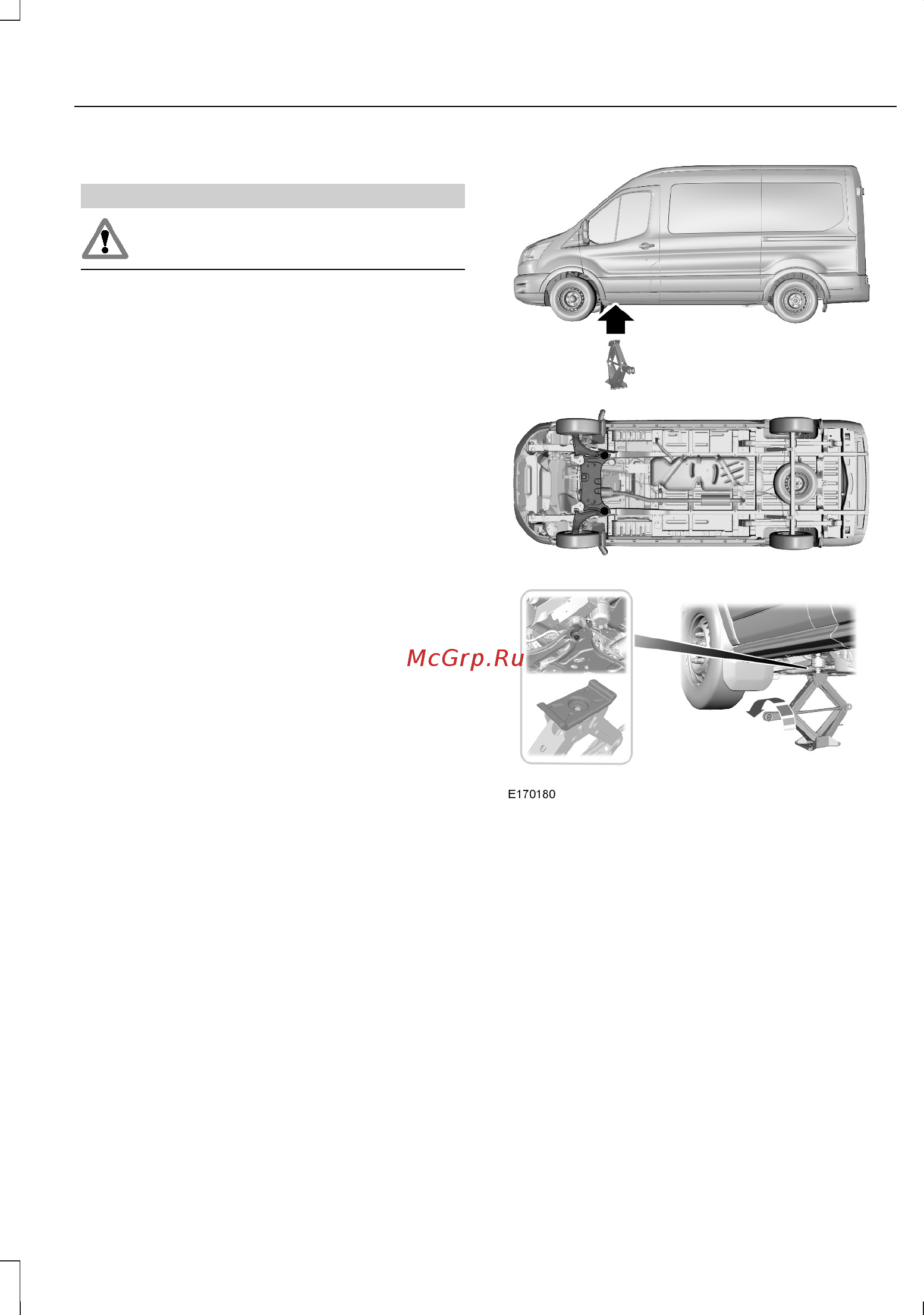 McGrp.Ru

E170180